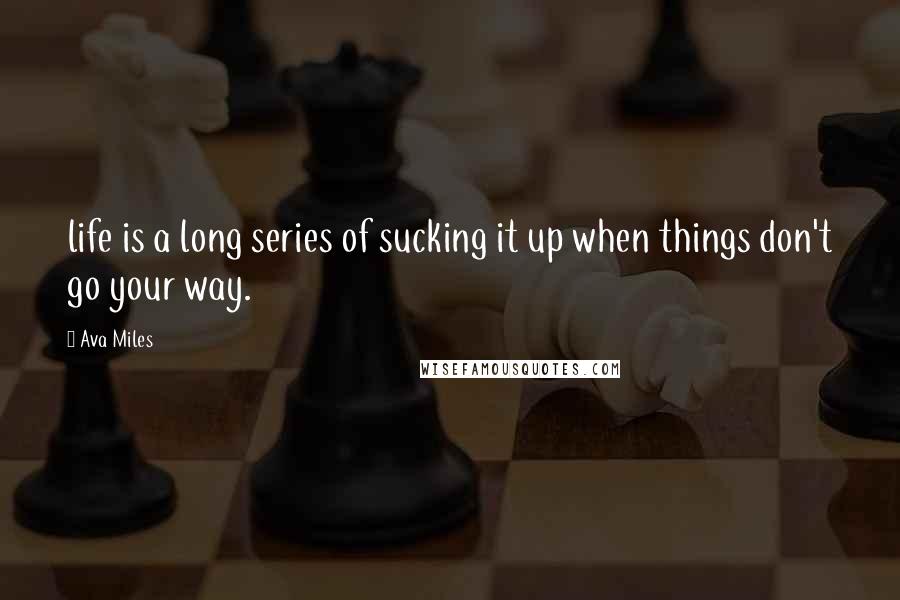 life is a long series of sucking it up when things don't go your way.

Ava Miles

WISEFAMOUSQUOTES.COM